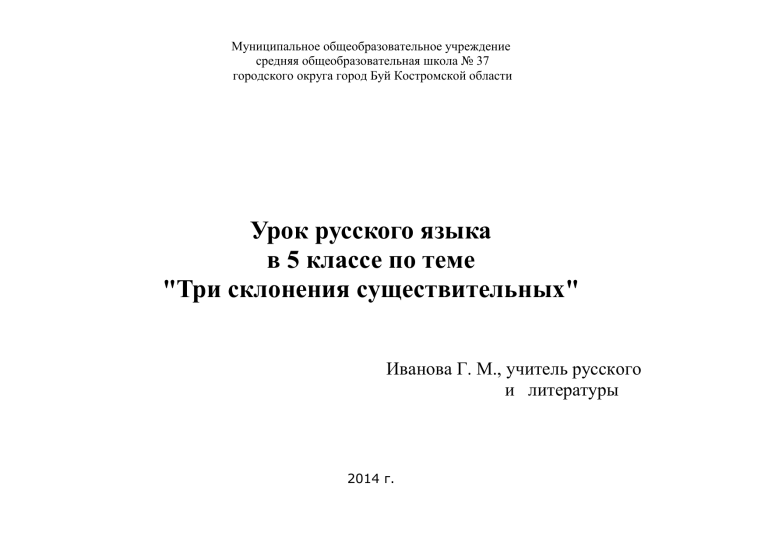 Муниципальное общеобразовательное учреждение
средняя общеобразовательная школа № 37
городского округа город Буй Костромской области

Урок русского языка
в 5 классе по теме
"Три склонения существительных"

Иванова Г. М., учитель русского
и литературы

2014 г.